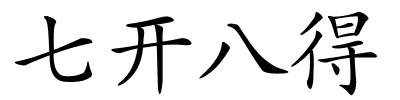 七开八得